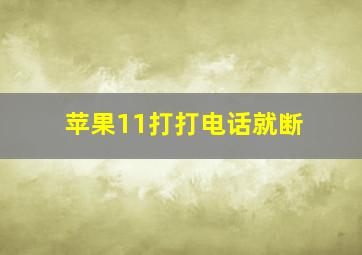 苹果11打打电话就断